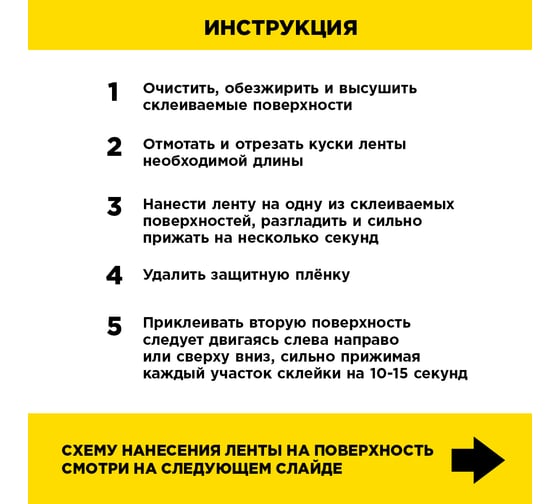 ИНСТРУКЦИЯ

1 Очистить, обезжирить и высушить склеиваемые поверхности

2 Отмотать и отрезать куски ленты необходимой длины

3 Нанести ленту на одну из склеиваемых поверхностей, разгладить и сильно прижать на несколько секунд

4 Удалить защитную плёнку

5 Приклеивать вторую поверхность следует двигаясь слева направо или сверху вниз, сильно прижимая каждый участок склейки на 10-15 секунд

СХЕМУ НАНЕСЕНИЯ ЛЕНТЫ НА ПОВЕРХНОСТЬ СМОТРИ НА СЛЕДУЮЩЕМ СЛАЙДЕ